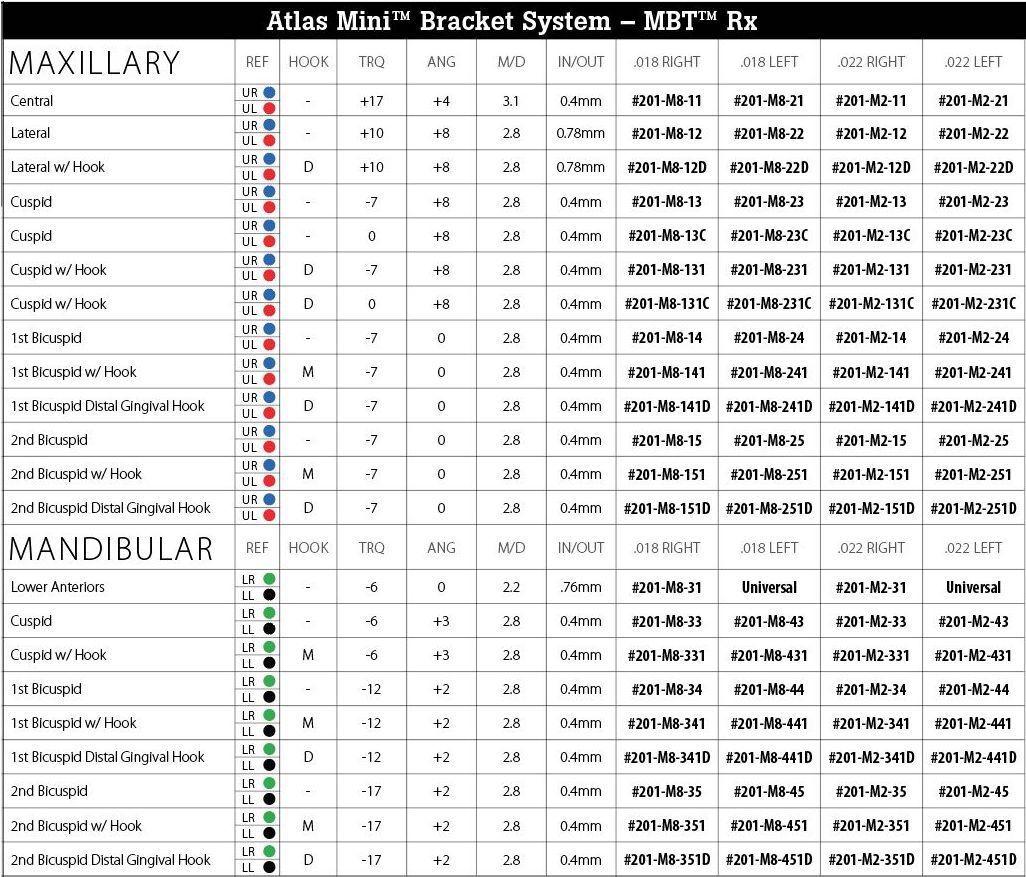 Atlas Mini™ Bracket System – MBT™ Rx

| MAXILLARY | REF | HOOK | TRQ | ANG | M/D | IN/OUT | .018 RIGHT | .018 LEFT | .022 RIGHT | .022 LEFT |
|---|---|---|---|---|---|---|---|---|---|---|
| Central | UR UL | - | +17 | +4 | 3.1 | 0.4mm | #201-M8-11 | #201-M8-21 | #201-M2-11 | #201-M2-21 |
| Lateral | UR UL | - | +10 | +8 | 2.8 | 0.78mm | #201-M8-12 | #201-M8-22 | #201-M2-12 | #201-M2-22 |
| Lateral w/ Hook | UR UL | D | +10 | +8 | 2.8 | 0.78mm | #201-M8-12D | #201-M8-22D | #201-M2-12D | #201-M2-22D |
| Cuspid | UR UL | - | -7 | +8 | 2.8 | 0.4mm | #201-M8-13 | #201-M8-23 | #201-M2-13 | #201-M2-23 |
| Cuspid | UR UL | - | 0 | +8 | 2.8 | 0.4mm | #201-M8-13C | #201-M8-23C | #201-M2-13C | #201-M2-23C |
| Cuspid w/ Hook | UR UL | D | -7 | +8 | 2.8 | 0.4mm | #201-M8-131 | #201-M8-231 | #201-M2-131 | #201-M2-231 |
| Cuspid w/ Hook | UR UL | D | 0 | +8 | 2.8 | 0.4mm | #201-M8-131C | #201-M8-231C | #201-M2-131C | #201-M2-231C |
| 1st Bicuspid | UR UL | - | -7 | 0 | 2.8 | 0.4mm | #201-M8-14 | #201-M8-24 | #201-M2-14 | #201-M2-24 |
| 1st Bicuspid w/ Hook | UR UL | M | -7 | 0 | 2.8 | 0.4mm | #201-M8-141 | #201-M8-241 | #201-M2-141 | #201-M2-241 |
| 1st Bicuspid Distal Gingival Hook | UR UL | D | -7 | 0 | 2.8 | 0.4mm | #201-M8-141D | #201-M8-241D | #201-M2-141D | #201-M2-241D |
| 2nd Bicuspid | UR UL | - | -7 | 0 | 2.8 | 0.4mm | #201-M8-15 | #201-M8-25 | #201-M2-15 | #201-M2-25 |
| 2nd Bicuspid w/ Hook | UR UL | M | -7 | 0 | 2.8 | 0.4mm | #201-M8-151 | #201-M8-251 | #201-M2-151 | #201-M2-251 |
| 2nd Bicuspid Distal Gingival Hook | UR UL | D | -7 | 0 | 2.8 | 0.4mm | #201-M8-151D | #201-M8-251D | #201-M2-151D | #201-M2-251D |

| MANDIBULAR | REF | HOOK | TRQ | ANG | M/D | IN/OUT | .018 RIGHT | .018 LEFT | .022 RIGHT | .022 LEFT |
|---|---|---|---|---|---|---|---|---|---|---|
| Lower Anteriors | LR LL | - | -6 | 0 | 2.2 | .76mm | #201-M8-31 | Universal | #201-M2-31 | Universal |
| Cuspid | LR LL | - | -6 | +3 | 2.8 | 0.4mm | #201-M8-33 | #201-M8-43 | #201-M2-33 | #201-M2-43 |
| Cuspid w/ Hook | LR LL | M | -6 | +3 | 2.8 | 0.4mm | #201-M8-331 | #201-M8-431 | #201-M2-331 | #201-M2-431 |
| 1st Bicuspid | LR LL | - | -12 | +2 | 2.8 | 0.4mm | #201-M8-34 | #201-M8-44 | #201-M2-34 | #201-M2-44 |
| 1st Bicuspid w/ Hook | LR LL | M | -12 | +2 | 2.8 | 0.4mm | #201-M8-341 | #201-M8-441 | #201-M2-341 | #201-M2-441 |
| 1st Bicuspid Distal Gingival Hook | LR LL | D | -12 | +2 | 2.8 | 0.4mm | #201-M8-341D | #201-M8-441D | #201-M2-341D | #201-M2-441D |
| 2nd Bicuspid | LR LL | - | -17 | +2 | 2.8 | 0.4mm | #201-M8-35 | #201-M8-45 | #201-M2-35 | #201-M2-45 |
| 2nd Bicuspid w/ Hook | LR LL | M | -17 | +2 | 2.8 | 0.4mm | #201-M8-351 | #201-M8-451 | #201-M2-351 | #201-M2-451 |
| 2nd Bicuspid Distal Gingival Hook | LR LL | D | -17 | +2 | 2.8 | 0.4mm | #201-M8-351D | #201-M8-451D | #201-M2-351D | #201-M2-451D |